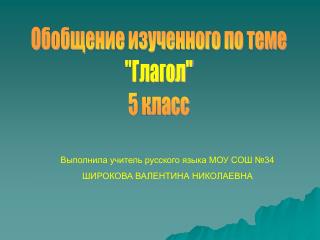 Обобщение изученного по теме "Глагол" 5 класс

Выполнила учитель русского языка МОУ СОШ №34
ШИРОКОВА ВАЛЕНТИНА НИКОЛАЕВНА